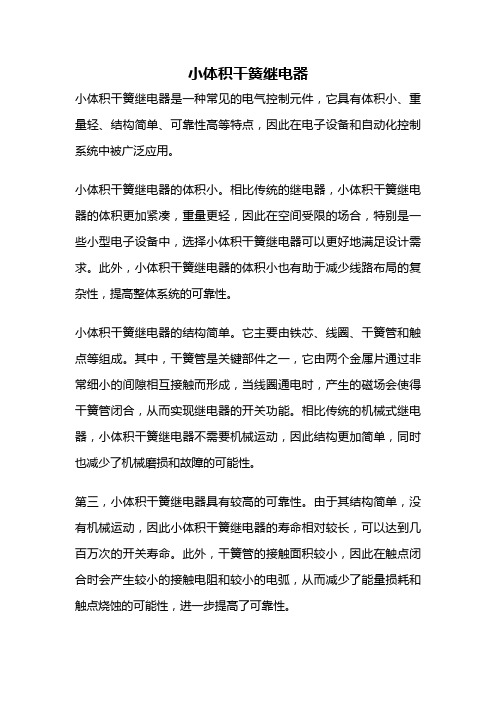 小体积干簧继电器

小体积干簧继电器是一种常见的电气控制元件，它具有体积小、重量轻、结构简单、可靠性高等特点，因此在电子设备和自动化控制系统中被广泛应用。

小体积干簧继电器的体积小。相比传统的继电器，小体积干簧继电器的体积更加紧凑，重量更轻，因此在空间受限的场合，特别是一些小型电子设备中，选择小体积干簧继电器可以更好地满足设计需求。此外，小体积干簧继电器的体积小也有助于减少线路布局的复杂性，提高整体系统的可靠性。

小体积干簧继电器的结构简单。它主要由铁芯、线圈、干簧管和触点等组成。其中，干簧管是关键部件之一，它由两个金属片通过非常细小的间隙相互接触而形成，当线圈通电时，产生的磁场会使得干簧管闭合，从而实现继电器的开关功能。相比传统的机械式继电器，小体积干簧继电器不需要机械运动，因此结构更加简单，同时也减少了机械磨损和故障的可能性。

第三，小体积干簧继电器具有较高的可靠性。由于其结构简单，没有机械运动，因此小体积干簧继电器的寿命相对较长，可以达到几百万次的开关寿命。此外，干簧管的接触面积较小，因此在触点闭合时会产生较小的接触电阻和较小的电弧，从而减少了能量损耗和触点烧蚀的可能性，进一步提高了可靠性。